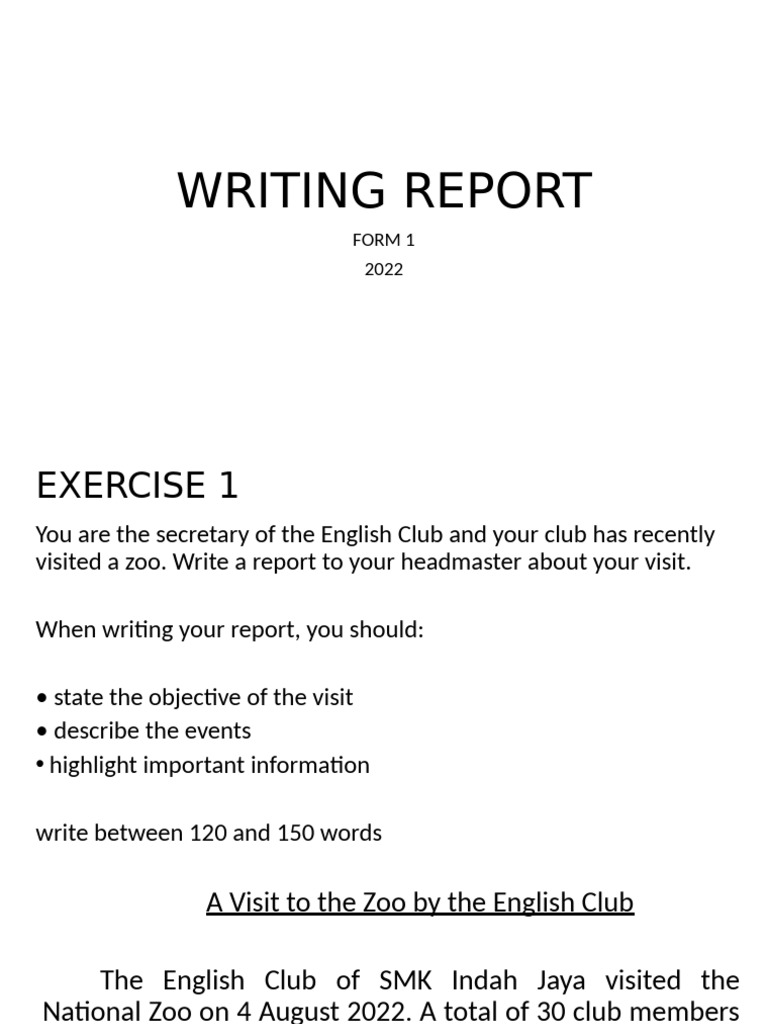 WRITING REPORT

FORM 1

2022

EXERCISE 1

You are the secretary of the English Club and your club has recently visited a zoo. Write a report to your headmaster about your visit.

When writing your report, you should:

• state the objective of the visit
• describe the events
• highlight important information

write between 120 and 150 words

A Visit to the Zoo by the English Club

The English Club of SMK Indah Jaya visited the National Zoo on 4 August 2022. A total of 30 club members